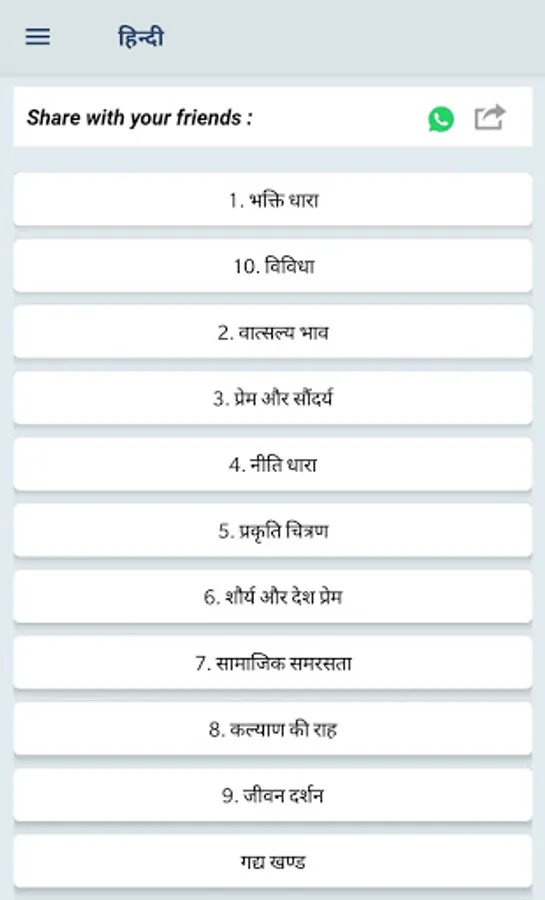 हिन्दी

Share with your friends :

1. भक्ति धारा

10. विविधा

2. वात्सल्य भाव

3. प्रेम और सौंदर्य

4. नीति धारा

5. प्रकृति चित्रण

6. शौर्य और देश प्रेम

7. सामाजिक समरसता

8. कल्याण की राह

9. जीवन दर्शन

गद्य खण्ड